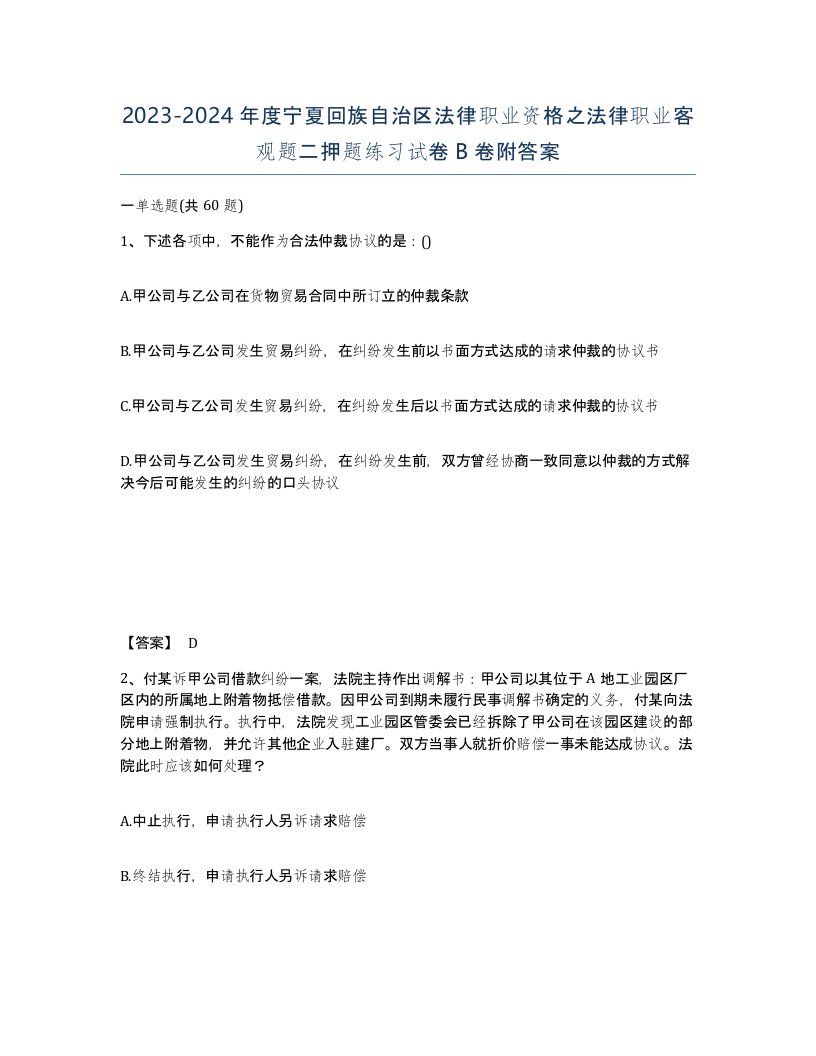 2023-2024年度宁夏回族自治区法律职业资格之法律职业客观题二押题练习试卷B卷附答案

一单选题(共60题)

1、下述各项中，不能作为合法仲裁协议的是：()

A.甲公司与乙公司在货物贸易合同中所订立的仲裁条款

B.甲公司与乙公司发生贸易纠纷，在纠纷发生前以书面方式达成的请求仲裁的协议书

C.甲公司与乙公司发生贸易纠纷，在纠纷发生后以书面方式达成的请求仲裁的协议书

D.甲公司与乙公司发生贸易纠纷，在纠纷发生前，双方曾经协商一致同意以仲裁的方式解决今后可能发生的纠纷的口头协议

【答案】 D

2、付某诉甲公司借款纠纷一案，法院主持作出调解书：甲公司以其位于A地工业园区厂区内的所属地上附着物抵偿借款。因甲公司到期未履行民事调解书确定的义务，付某向法院申请强制执行。执行中，法院发现工业园区管委会已经拆除了甲公司在该园区建设的部分地上附着物，并允许其他企业入驻建厂。双方当事人就折价赔偿一事未能达成协议。法院此时应该如何处理？

A.中止执行，申请执行人另诉请求赔偿

B.终结执行，申请执行人另诉请求赔偿